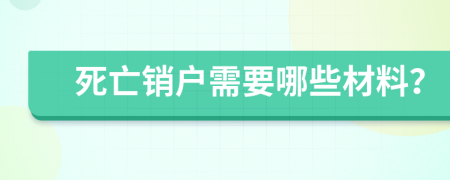 死亡销户需要哪些材料？